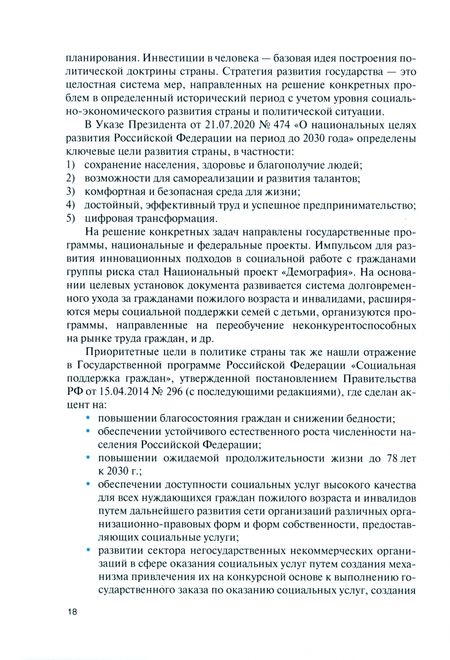 планирования. Инвестиции в человека — базовая идея построения политической доктрины страны. Стратегия развития государства — это целостная система мер, направленных на решение конкретных проблем в определенный исторический период с учетом уровня социально-экономического развития страны и политической ситуации.

В Указе Президента от 21.07.2020 № 474 «О национальных целях развития Российской Федерации на период до 2030 года» определены ключевые цели развития страны, в частности:
1) сохранение населения, здоровье и благополучие людей;
2) возможности для самореализации и развития талантов;
3) комфортная и безопасная среда для жизни;
4) достойный, эффективный труд и успешное предпринимательство;
5) цифровая трансформация.

На решение конкретных задач направлены государственные программы, национальные и федеральные проекты. Импульсом для развития инновационных подходов в социальной работе с гражданами группы риска стал Национальный проект «Демография». На основании целевых установок документа развивается система долговременного ухода за гражданами пожилого возраста и инвалидами, расширяются меры социальной поддержки семей с детьми, организуются программы, направленные на переобучение неконкурентоспособных на рынке труда граждан, и др.

Приоритетные цели в политике страны так же нашли отражение в Государственной программе Российской Федерации «Социальная поддержка граждан», утвержденной постановлением Правительства РФ от 15.04.2014 № 296 (с последующими редакциями), где сделан акцент на:
• повышении благосостояния граждан и снижении бедности;
• обеспечении устойчивого естественного роста численности населения Российской Федерации;
• повышении ожидаемой продолжительности жизни до 78 лет к 2030 г.;
• обеспечении доступности социальных услуг высокого качества для всех нуждающихся граждан пожилого возраста и инвалидов путем дальнейшего развития сети организаций различных организационно-правовых форм и форм собственности, предоставляющих социальные услуги;
• развитии сектора негосударственных некоммерческих организаций в сфере оказания социальных услуг путем создания механизма привлечения их на конкурсной основе к выполнению государственного заказа по оказанию социальных услуг, создания

18